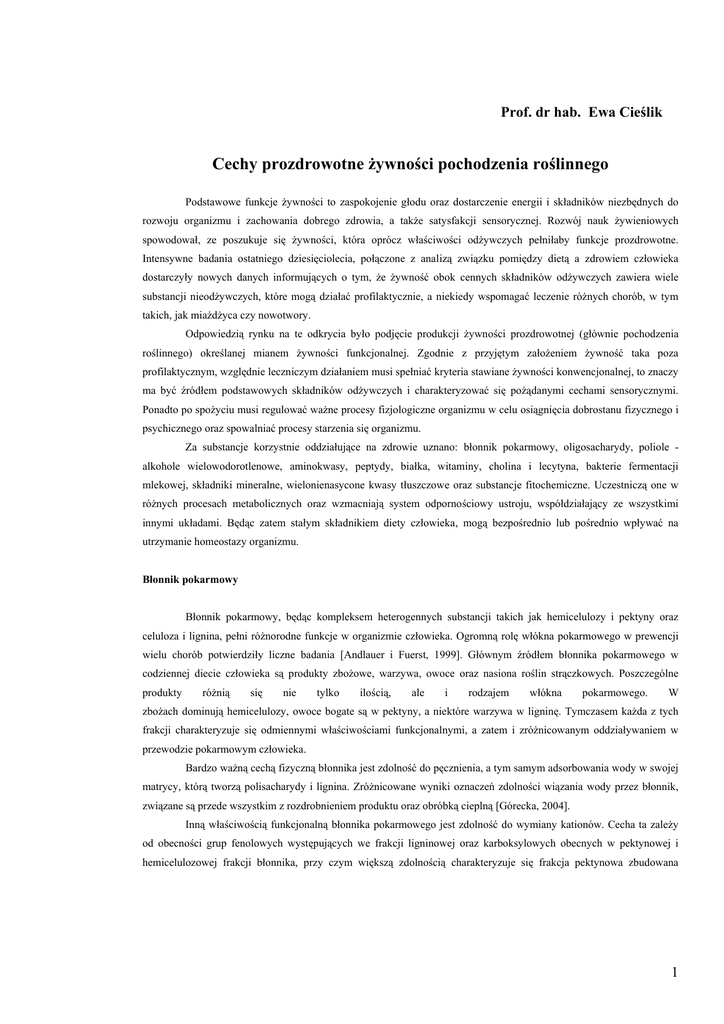 Prof. dr hab. Ewa Cieślik

Cechy prozdrowotne żywności pochodzenia roślinnego

Podstawowe funkcje żywności to zaspokojenie głodu oraz dostarczenie energii i składników niezbędnych do rozwoju organizmu i zachowania dobrego zdrowia, a także satysfakcji sensorycznej. Rozwój nauk żywieniowych spowodował, ze poszukuje się żywności, która oprócz właściwości odżywczych pełniłaby funkcje prozdrowotne. Intensywne badania ostatniego dziesięciolecia, połączone z analizą związku pomiędzy dietą a zdrowiem człowieka dostarczyły nowych danych informujących o tym, że żywność obok cennych składników odżywczych zawiera wiele substancji nieodżywczych, które mogą działać profilaktycznie, a niekiedy wspomagać leczenie różnych chorób, w tym takich, jak miażdżyca czy nowotwory.

Odpowiedzią rynku na te odkrycia było podjęcie produkcji żywności prozdrowotnej (głównie pochodzenia roślinnego) określanej mianem żywności funkcjonalnej. Zgodnie z przyjętym założeniem żywność taka poza profilaktycznym, względnie leczniczym działaniem musi spełniać kryteria stawiane żywności konwencjonalnej, to znaczy ma być źródłem podstawowych składników odżywczych i charakteryzować się pożądanymi cechami sensorycznymi. Ponadto po spożyciu musi regulować ważne procesy fizjologiczne organizmu w celu osiągnięcia dobrostanu fizycznego i psychicznego oraz spowalniać procesy starzenia się organizmu.

Za substancje korzystnie oddziałujące na zdrowie uznano: błonnik pokarmowy, oligosacharydy, poliole - alkohole wielowodorotlenowe, aminokwasy, peptydy, białka, witaminy, cholina i lecytyna, bakterie fermentacji mlekowej, składniki mineralne, wielonienasycone kwasy tłuszczowe oraz substancje fitochemiczne. Uczestniczą one w różnych procesach metabolicznych oraz wzmacniają system odpornościowy ustroju, współdziałający ze wszystkimi innymi układami. Będąc zatem stałym składnikiem diety człowieka, mogą bezpośrednio lub pośrednio wpływać na utrzymanie homeostazy organizmu.

Błonnik pokarmowy

Błonnik pokarmowy, będąc kompleksem heterogennych substancji takich jak hemicelulozy i pektyny oraz celuloza i lignina, pełni różnorodne funkcje w organizmie człowieka. Ogromną rolę włókna pokarmowego w prewencji wielu chorób potwierdziły liczne badania [Andlauer i Fuerst, 1999]. Głównym źródłem błonnika pokarmowego w codziennej diecie człowieka są produkty zbożowe, warzywa, owoce oraz nasiona roślin strączkowych. Poszczególne produkty różnią się nie tylko ilością, ale i rodzajem włókna pokarmowego. W zbożach dominują hemicelulozy, owoce bogate są w pektyny, a niektóre warzywa w ligninę. Tymczasem każda z tych frakcji charakteryzuje się odmiennymi właściwościami funkcjonalnymi, a zatem i zróżnicowanym oddziaływaniem w przewodzie pokarmowym człowieka.

Bardzo ważną cechą fizyczną błonnika jest zdolność do pęcznienia, a tym samym adsorbowania wody w swojej matrycy, którą tworzą polisacharydy i lignina. Zróżnicowane wyniki oznaczeń zdolności wiązania wody przez błonnik, związane są przede wszystkim z rozdrobnieniem produktu oraz obróbką cieplną [Górecka, 2004].

Inną właściwością funkcjonalną błonnika pokarmowego jest zdolność do wymiany kationów. Cecha ta zależy od obecności grup fenolowych występujących we frakcji ligninowej oraz karboksylowych obecnych w pektynowej i hemicelulozowej frakcji błonnika, przy czym większą zdolnością charakteryzuje się frakcja pektynowa zbudowana

1